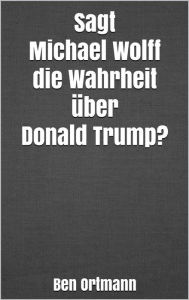 Sagt Michael Wolff die Wahrheit über Donald Trump?

Ben Ortmann